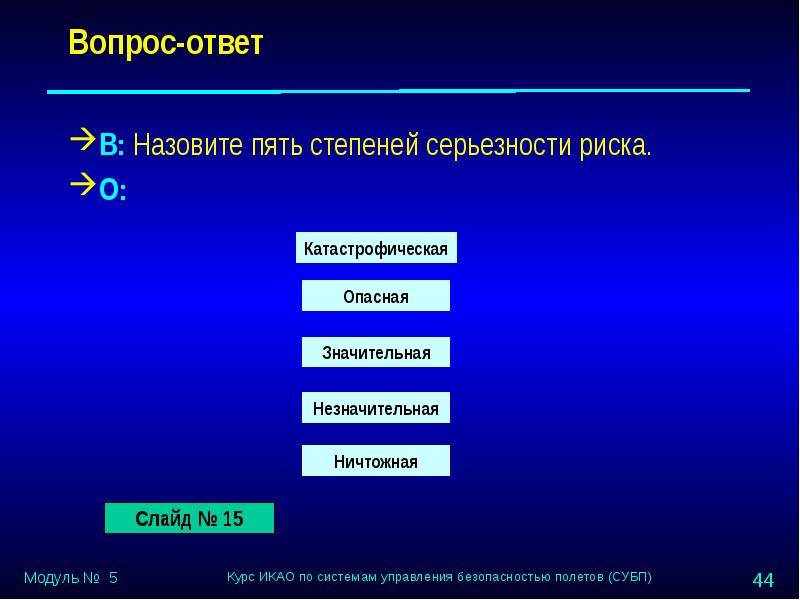 Вопрос-ответ

В: Назовите пять степеней серьезности риска.

О:

Катастрофическая

Опасная

Значительная

Незначительная

Ничтожная

Слайд № 15

Модуль № 5

Курс ИКАО по системам управления безопасностью полетов (СУБП)

44